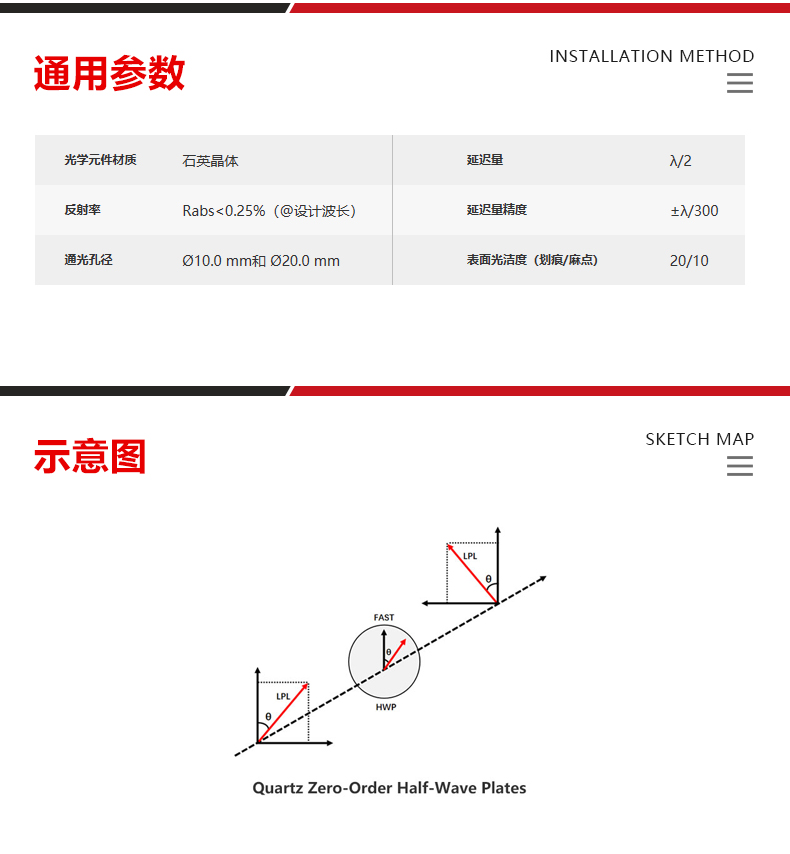 通用参数

INSTALLATION METHOD

| 光学元件材质 | 石英晶体 | 延迟量 | λ/2 |
|---|---|---|---|
| 反射率 | Rabs<0.25%（@设计波长） | 延迟量精度 | ±λ/300 |
| 通光孔径 | Ø10.0 mm和 Ø20.0 mm | 表面光洁度（划痕/麻点） | 20/10 |

示意图

SKETCH MAP

LPL
θ
FAST
θ
HWP
LPL
θ

Quartz Zero-Order Half-Wave Plates